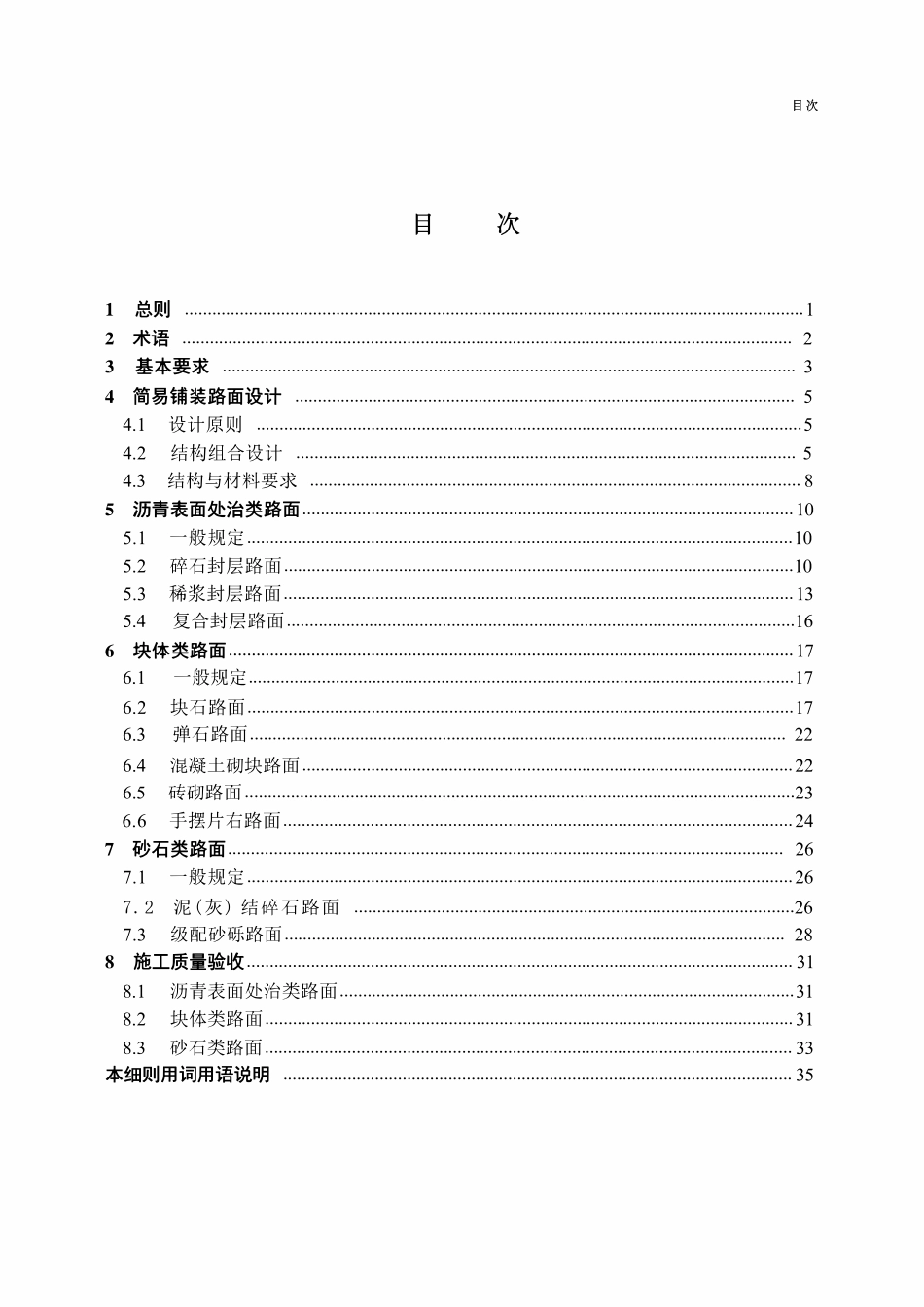 目次

目 次

1 总则 1
2 术语 2
3 基本要求 3
4 简易铺装路面设计 5
4.1 设计原则 5
4.2 结构组合设计 5
4.3 结构与材料要求 8
5 沥青表面处治类路面 10
5.1 一般规定 10
5.2 碎石封层路面 10
5.3 稀浆封层路面 13
5.4 复合封层路面 16
6 块体类路面 17
6.1 一般规定 17
6.2 块石路面 17
6.3 弹石路面 22
6.4 混凝土砌块路面 22
6.5 砖砌路面 23
6.6 手摆片右路面 24
7 砂石类路面 26
7.1 一般规定 26
7.2 泥(灰)结碎石路面 26
7.3 级配砂砾路面 28
8 施工质量验收 31
8.1 沥青表面处治类路面 31
8.2 块体类路面 31
8.3 砂石类路面 33
本细则用词用语说明 35